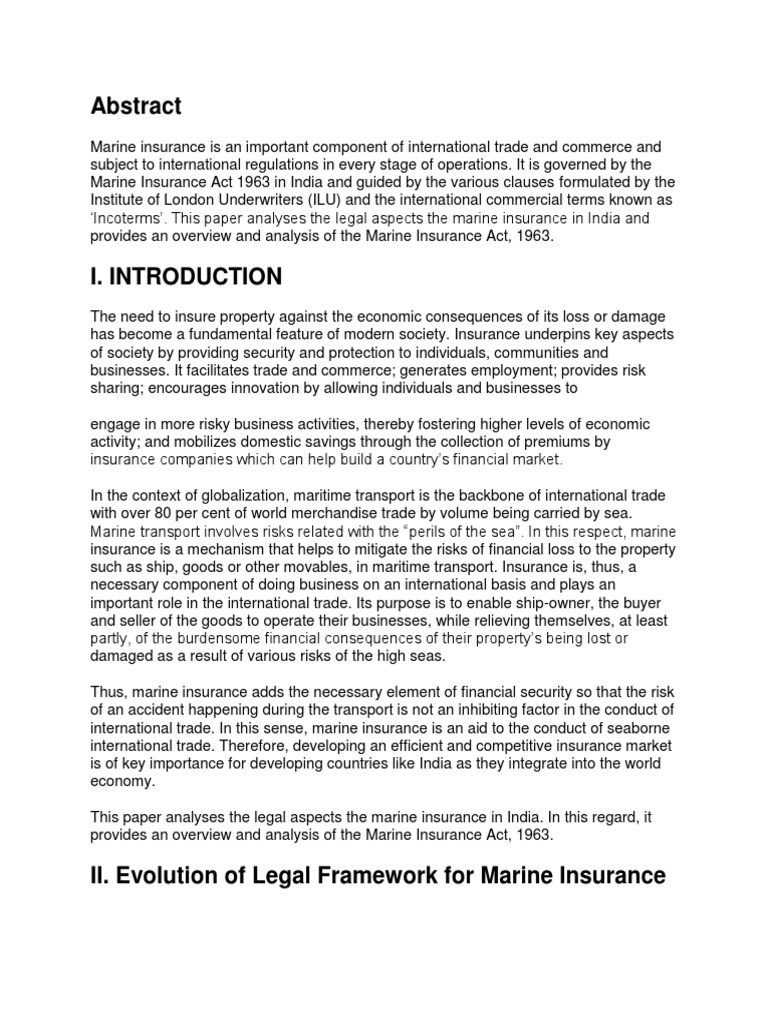 Abstract

Marine insurance is an important component of international trade and commerce and subject to international regulations in every stage of operations. It is governed by the Marine Insurance Act 1963 in India and guided by the various clauses formulated by the Institute of London Underwriters (ILU) and the international commercial terms known as 'Incoterms'. This paper analyses the legal aspects the marine insurance in India and provides an overview and analysis of the Marine Insurance Act, 1963.

I. INTRODUCTION

The need to insure property against the economic consequences of its loss or damage has become a fundamental feature of modern society. Insurance underpins key aspects of society by providing security and protection to individuals, communities and businesses. It facilitates trade and commerce; generates employment; provides risk sharing; encourages innovation by allowing individuals and businesses to

engage in more risky business activities, thereby fostering higher levels of economic activity; and mobilizes domestic savings through the collection of premiums by insurance companies which can help build a country's financial market.

In the context of globalization, maritime transport is the backbone of international trade with over 80 per cent of world merchandise trade by volume being carried by sea. Marine transport involves risks related with the "perils of the sea". In this respect, marine insurance is a mechanism that helps to mitigate the risks of financial loss to the property such as ship, goods or other movables, in maritime transport. Insurance is, thus, a necessary component of doing business on an international basis and plays an important role in the international trade. Its purpose is to enable ship-owner, the buyer and seller of the goods to operate their businesses, while relieving themselves, at least partly, of the burdensome financial consequences of their property's being lost or damaged as a result of various risks of the high seas.

Thus, marine insurance adds the necessary element of financial security so that the risk of an accident happening during the transport is not an inhibiting factor in the conduct of international trade. In this sense, marine insurance is an aid to the conduct of seaborne international trade. Therefore, developing an efficient and competitive insurance market is of key importance for developing countries like India as they integrate into the world economy.

This paper analyses the legal aspects the marine insurance in India. In this regard, it provides an overview and analysis of the Marine Insurance Act, 1963.

II. Evolution of Legal Framework for Marine Insurance